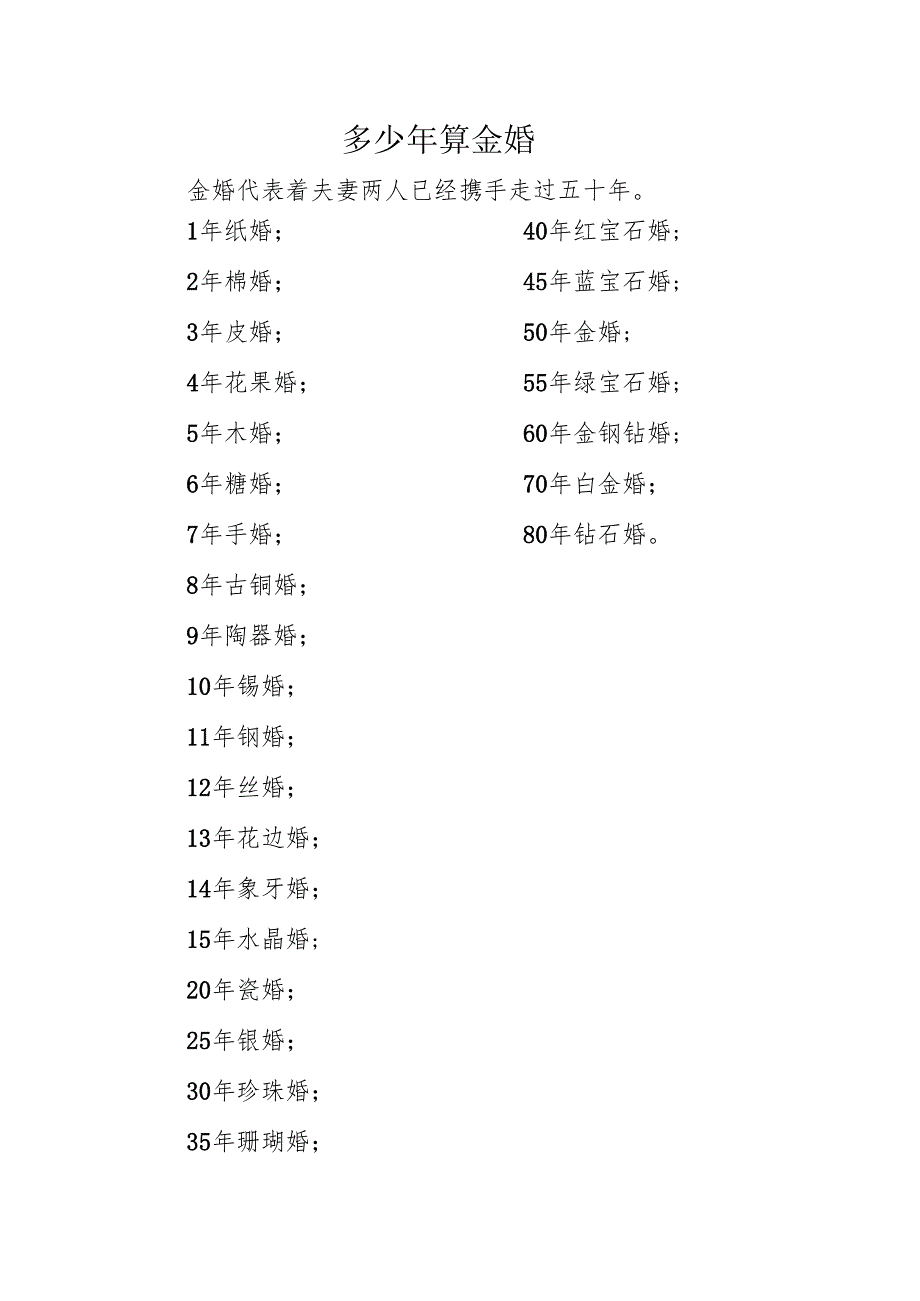 多少年算金婚

金婚代表着夫妻两人已经携手走过五十年。

1年纸婚；

2年棉婚；

3年皮婚；

4年花果婚；

5年木婚；

6年糖婚；

7年手婚；

8年古铜婚；

9年陶器婚；

10年锡婚；

11年钢婚；

12年丝婚；

13年花边婚；

14年象牙婚；

15年水晶婚；

20年瓷婚；

25年银婚；

30年珍珠婚；

35年珊瑚婚；

40年红宝石婚；

45年蓝宝石婚；

50年金婚；

55年绿宝石婚；

60年金钢钻婚；

70年白金婚；

80年钻石婚。